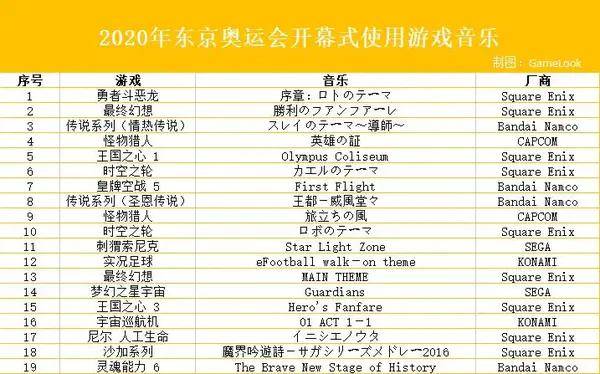 2020年东京奥运会开幕式使用游戏音乐

制图：GameLook

| 序号 | 游戏 | 音乐 | 厂商 |
|---|---|---|---|
| 1 | 勇者斗恶龙 | 序章：ロトのテーマ | Square Enix |
| 2 | 最终幻想 | 勝利のファンファーレ | Square Enix |
| 3 | 传说系列（情热传说） | スレイのテーマ～導師～ | Bandai Namco |
| 4 | 怪物猎人 | 英雄の証 | CAPCOM |
| 5 | 王国之心 1 | Olympus Coliseum | Square Enix |
| 6 | 时空之轮 | カエルのテーマ | Square Enix |
| 7 | 皇牌空战 5 | First Flight | Bandai Namco |
| 8 | 传说系列（圣恩传说） | 王都－威風堂々 | Bandai Namco |
| 9 | 怪物猎人 | 旅立ちの風 | CAPCOM |
| 10 | 时空之轮 | ロボのテーマ | Square Enix |
| 11 | 刺猬索尼克 | Star Light Zone | SEGA |
| 12 | 实况足球 | eFootball walk－on theme | KONAMI |
| 13 | 最终幻想 | MAIN THEME | Square Enix |
| 14 | 梦幻之星宇宙 | Guardians | SEGA |
| 15 | 王国之心 3 | Hero's Fanfare | Square Enix |
| 16 | 宇宙巡航机 | 01 ACT 1－1 | KONAMI |
| 17 | 尼尔 人工生命 | イニシエノウタ | Square Enix |
| 18 | 沙加系列 | 魔界吟遊詩－サガシリーズメドレー2016 | Square Enix |
| 19 | 灵魂能力 6 | The Brave New Stage of History | Bandai Namco |